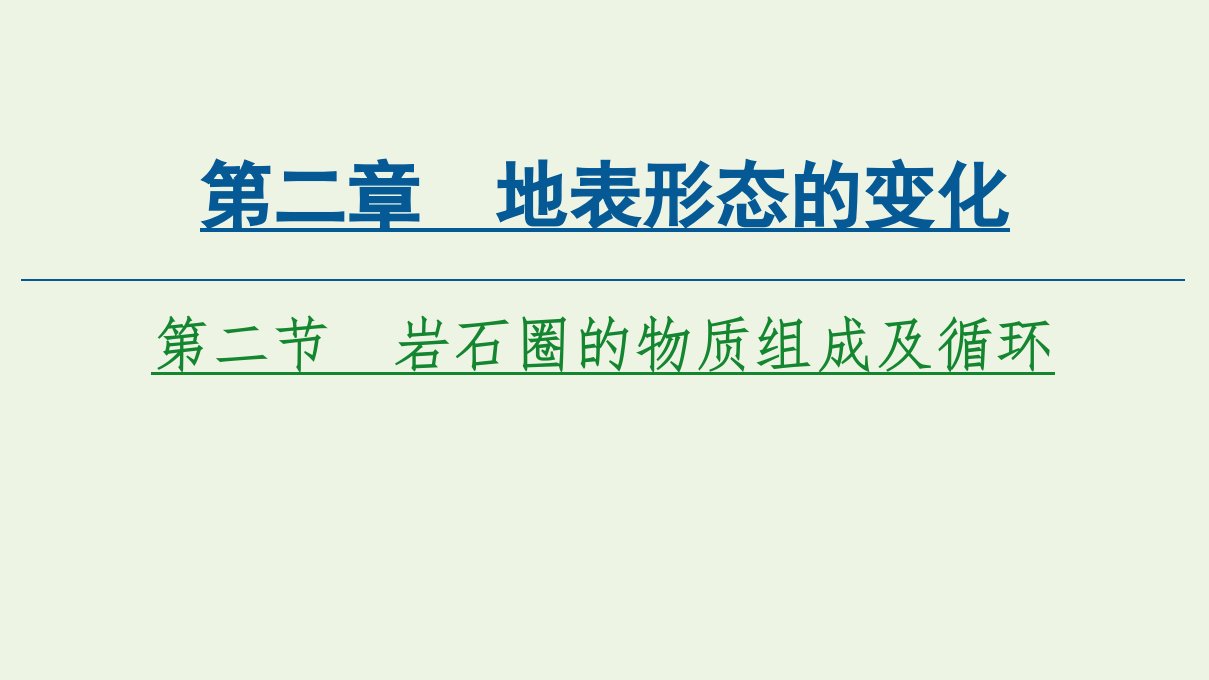 第二章　地表形态的变化

第二节　岩石圈的物质组成及循环